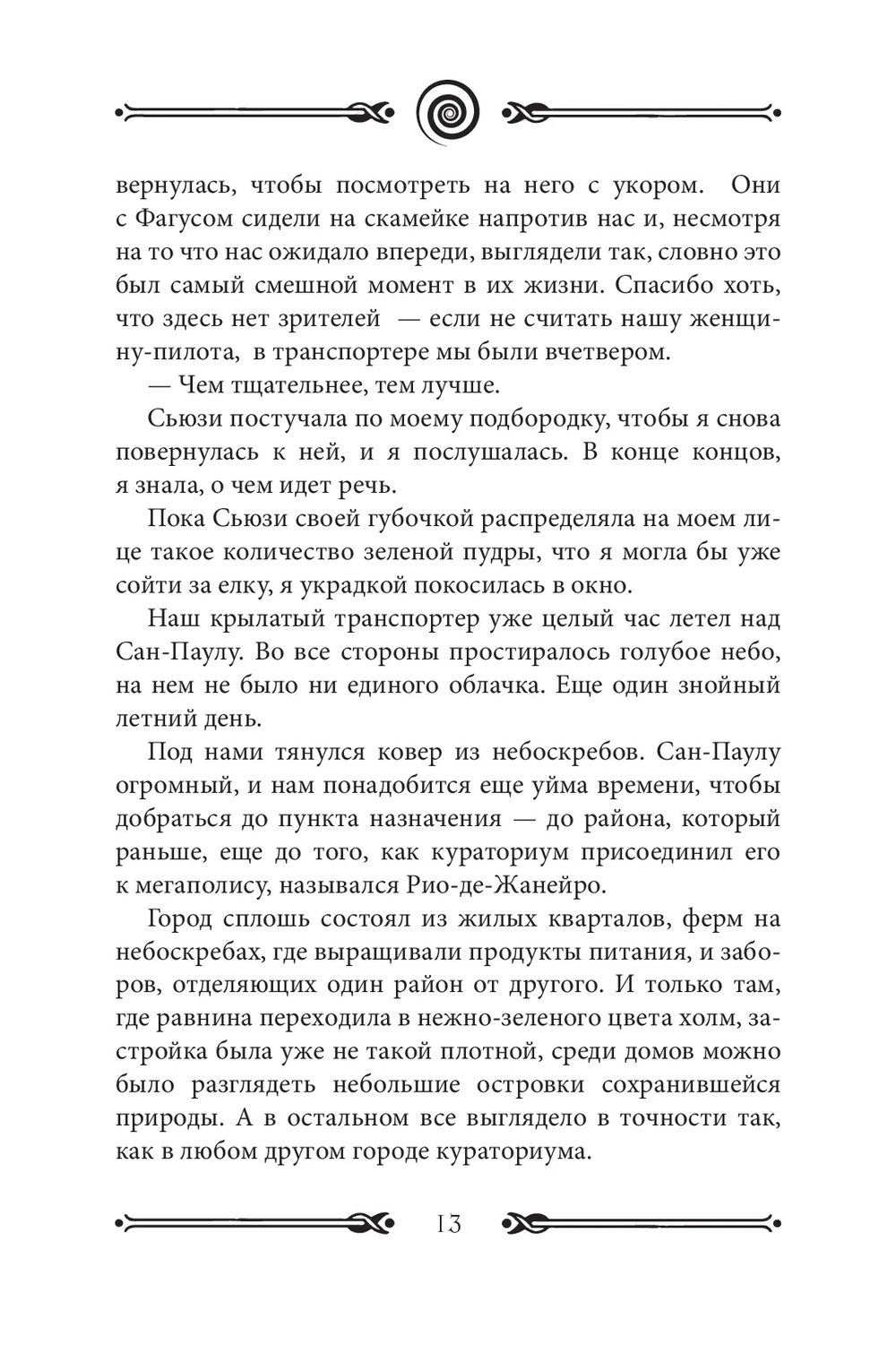 вернулась, чтобы посмотреть на него с укором. Они с Фагусом сидели на скамейке напротив нас и, несмотря на то что нас ожидало впереди, выглядели так, словно это был самый смешной момент в их жизни. Спасибо хоть, что здесь нет зрителей — если не считать нашу женщину-пилота, в транспортере мы были вчетвером.

— Чем тщательнее, тем лучше.

Сьюзи постучала по моему подбородку, чтобы я снова повернулась к ней, и я послушалась. В конце концов, я знала, о чем идет речь.

Пока Сьюзи своей губочкой распределяла на моем лице такое количество зеленой пудры, что я могла бы уже сойти за елку, я украдкой покосилась в окно.

Наш крылатый транспортер уже целый час летел над Сан-Паулу. Во все стороны простиралось голубое небо, на нем не было ни единого облачка. Еще один знойный летний день.

Под нами тянулся ковер из небоскребов. Сан-Паулу огромный, и нам понадобится еще уйма времени, чтобы добраться до пункта назначения — до района, который раньше, еще до того, как кураториум присоединил его к мегаполису, назывался Рио-де-Жанейро.

Город сплошь состоял из жилых кварталов, ферм на небоскребах, где выращивали продукты питания, и заборов, отделяющих один район от другого. И только там, где равнина переходила в нежно-зеленого цвета холм, застройка была уже не такой плотной, среди домов можно было разглядеть небольшие островки сохранившейся природы. А в остальном все выглядело в точности так, как в любом другом городе кураториума.

13